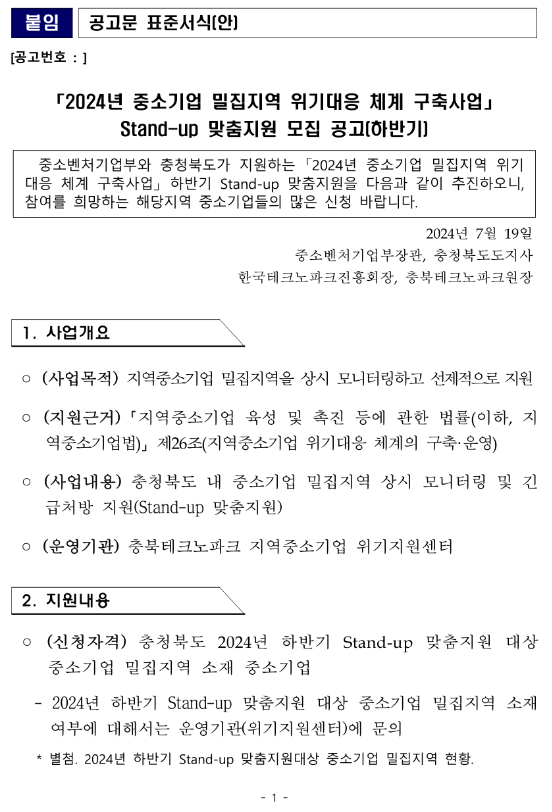 붙임 공고문 표준서식(안)

[공고번호 : ]

「2024년 중소기업 밀집지역 위기대응 체계 구축사업」 Stand-up 맞춤지원 모집 공고(하반기)

중소벤처기업부와 충청북도가 지원하는 「2024년 중소기업 밀집지역 위기대응 체계 구축사업」 하반기 Stand-up 맞춤지원을 다음과 같이 추진하오니, 참여를 희망하는 해당지역 중소기업들의 많은 신청 바랍니다.

2024년 7월 19일
중소벤처기업부장관, 충청북도도지사
한국테크노파크진흥회장, 충북테크노파크원장

1. 사업개요

○ (사업목적) 지역중소기업 밀집지역을 상시 모니터링하고 선제적으로 지원

○ (지원근거) 「지역중소기업 육성 및 촉진 등에 관한 법률(이하, 지역중소기업법)」 제26조(지역중소기업 위기대응 체계의 구축·운영)

○ (사업내용) 충청북도 내 중소기업 밀집지역 상시 모니터링 및 긴급처방 지원(Stand-up 맞춤지원)

○ (운영기관) 충북테크노파크 지역중소기업 위기지원센터

2. 지원내용

○ (신청자격) 충청북도 2024년 하반기 Stand-up 맞춤지원 대상 중소기업 밀집지역 소재 중소기업

- 2024년 하반기 Stand-up 맞춤지원 대상 중소기업 밀집지역 소재 여부에 대해서는 운영기관(위기지원센터)에 문의

* 별첨. 2024년 하반기 Stand-up 맞춤지원대상 중소기업 밀집지역 현황.

- 1 -